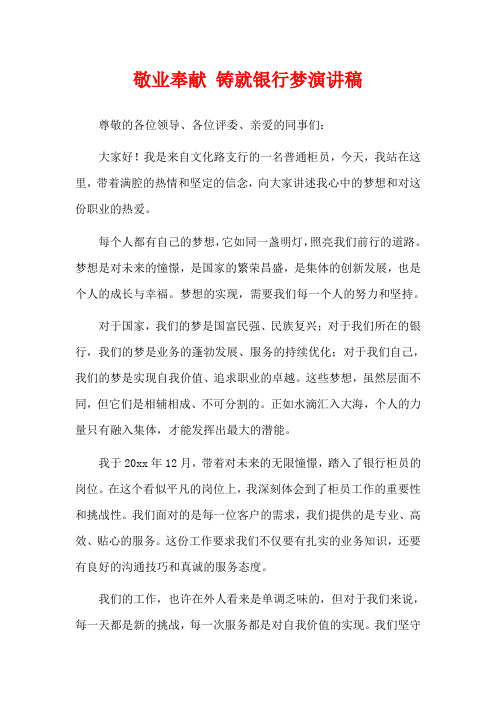 敬业奉献 铸就银行梦演讲稿

尊敬的各位领导、各位评委、亲爱的同事们：

大家好！我是来自文化路支行的一名普通柜员，今天，我站在这里，带着满腔的热情和坚定的信念，向大家讲述我心中的梦想和对这份职业的热爱。

每个人都有自己的梦想，它如同一盏明灯，照亮我们前行的道路。梦想是对未来的憧憬，是国家的繁荣昌盛，是集体的创新发展，也是个人的成长与幸福。梦想的实现，需要我们每一个人的努力和坚持。

对于国家，我们的梦是国富民强、民族复兴；对于我们所在的银行，我们的梦是业务的蓬勃发展、服务的持续优化；对于我们自己，我们的梦是实现自我价值、追求职业的卓越。这些梦想，虽然层面不同，但它们是相辅相成、不可分割的。正如水滴汇入大海，个人的力量只有融入集体，才能发挥出最大的潜能。

我于 20xx 年 12 月，带着对未来的无限憧憬，踏入了银行柜员的岗位。在这个看似平凡的岗位上，我深刻体会到了柜员工作的重要性和挑战性。我们面对的是每一位客户的需求，我们提供的是专业、高效、贴心的服务。这份工作要求我们不仅要有扎实的业务知识，还要有良好的沟通技巧和真诚的服务态度。

我们的工作，也许在外人看来是单调乏味的，但对于我们来说，每一天都是新的挑战，每一次服务都是对自我价值的实现。我们坚守